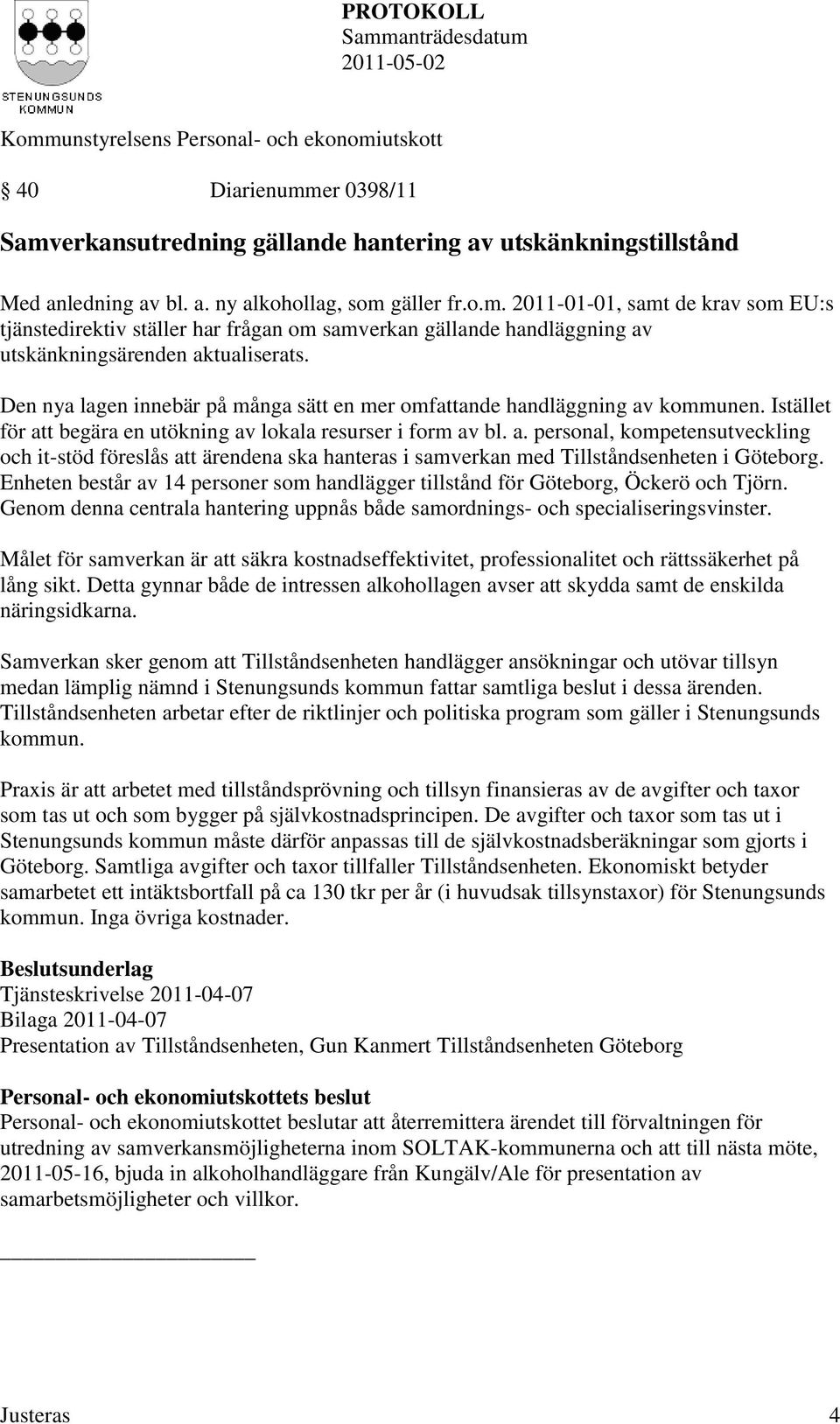 STENUNGSUNDS KOMMUN

PROTOKOLL
Sammanträdesdatum
2011-05-02

Kommunstyrelsens Personal- och ekonomiutskott

§ 40 Diarienummer 0398/11

Samverkansutredning gällande hantering av utskänkningstillstånd

Med anledning av bl. a. ny alkohollag, som gäller fr.o.m. 2011-01-01, samt de krav som EU:s tjänstedirektiv ställer har frågan om samverkan gällande handläggning av utskänkningsärenden aktualiserats.

Den nya lagen innebär på många sätt en mer omfattande handläggning av kommunen. Istället för att begära en utökning av lokala resurser i form av bl. a. personal, kompetensutveckling och it-stöd föreslås att ärendena ska hanteras i samverkan med Tillståndsenheten i Göteborg. Enheten består av 14 personer som handlägger tillstånd för Göteborg, Öckerö och Tjörn. Genom denna centrala hantering uppnås både samordnings- och specialiseringsvinster.

Målet för samverkan är att säkra kostnadseffektivitet, professionalitet och rättssäkerhet på lång sikt. Detta gynnar både de intressen alkohollagen avser att skydda samt de enskilda näringsidkarna.

Samverkan sker genom att Tillståndsenheten handlägger ansökningar och utövar tillsyn medan lämplig nämnd i Stenungsunds kommun fattar samtliga beslut i dessa ärenden. Tillståndsenheten arbetar efter de riktlinjer och politiska program som gäller i Stenungsunds kommun.

Praxis är att arbetet med tillståndsprövning och tillsyn finansieras av de avgifter och taxor som tas ut och som bygger på självkostnadsprincipen. De avgifter och taxor som tas ut i Stenungsunds kommun måste därför anpassas till de självkostnadsberäkningar som gjorts i Göteborg. Samtliga avgifter och taxor tillfaller Tillståndsenheten. Ekonomiskt betyder samarbetet ett intäktsbortfall på ca 130 tkr per år (i huvudsak tillsynstaxor) för Stenungsunds kommun. Inga övriga kostnader.

Beslutsunderlag
Tjänsteskrivelse 2011-04-07
Bilaga 2011-04-07
Presentation av Tillståndsenheten, Gun Kanmert Tillståndsenheten Göteborg

Personal- och ekonomiutskottets beslut
Personal- och ekonomiutskottet beslutar att återremittera ärendet till förvaltningen för utredning av samverkansmöjligheterna inom SOLTAK-kommunerna och att till nästa möte, 2011-05-16, bjuda in alkoholhandläggare från Kungälv/Ale för presentation av samarbetsmöjligheter och villkor.

Justeras 4